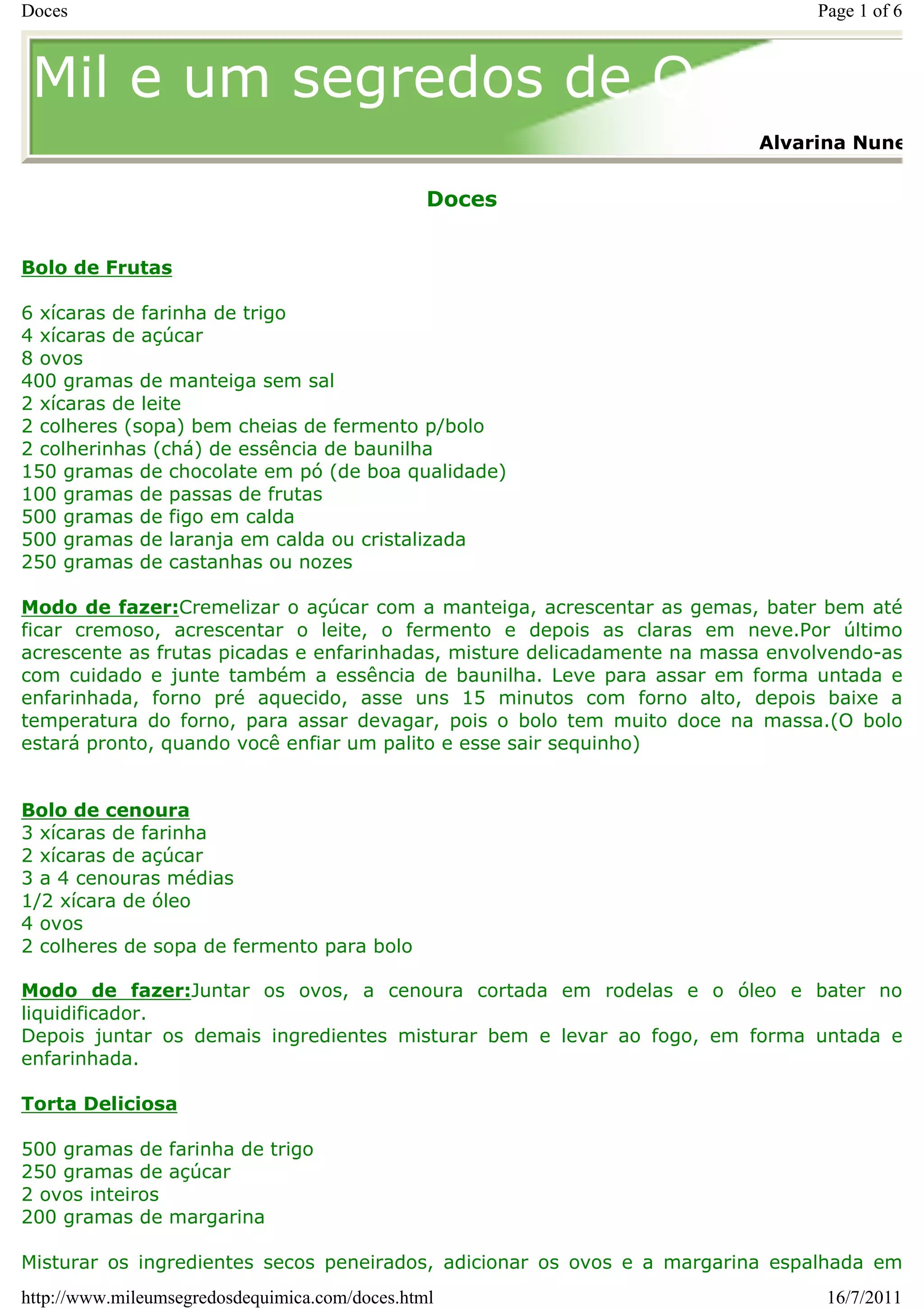 Doces

Page 1 of 6

Mil e um segredos de Q

Alvarina Nune

Doces

Bolo de Frutas

6 xícaras de farinha de trigo
4 xícaras de açúcar
8 ovos
400 gramas de manteiga sem sal
2 xícaras de leite
2 colheres (sopa) bem cheias de fermento p/bolo
2 colherinhas (chá) de essência de baunilha
150 gramas de chocolate em pó (de boa qualidade)
100 gramas de passas de frutas
500 gramas de figo em calda
500 gramas de laranja em calda ou cristalizada
250 gramas de castanhas ou nozes

Modo de fazer:Cremelizar o açúcar com a manteiga, acrescentar as gemas, bater bem até ficar cremoso, acrescentar o leite, o fermento e depois as claras em neve.Por último acrescente as frutas picadas e enfarinhadas, misture delicadamente na massa envolvendo-as com cuidado e junte também a essência de baunilha. Leve para assar em forma untada e enfarinhada, forno pré aquecido, asse uns 15 minutos com forno alto, depois baixe a temperatura do forno, para assar devagar, pois o bolo tem muito doce na massa.(O bolo estará pronto, quando você enfiar um palito e esse sair sequinho)

Bolo de cenoura
3 xícaras de farinha
2 xícaras de açúcar
3 a 4 cenouras médias
1/2 xícara de óleo
4 ovos
2 colheres de sopa de fermento para bolo

Modo de fazer:Juntar os ovos, a cenoura cortada em rodelas e o óleo e bater no liquidificador.
Depois juntar os demais ingredientes misturar bem e levar ao fogo, em forma untada e enfarinhada.

Torta Deliciosa

500 gramas de farinha de trigo
250 gramas de açúcar
2 ovos inteiros
200 gramas de margarina

Misturar os ingredientes secos peneirados, adicionar os ovos e a margarina espalhada em

http://www.mileumsegredosdequimica.com/doces.html

16/7/2011